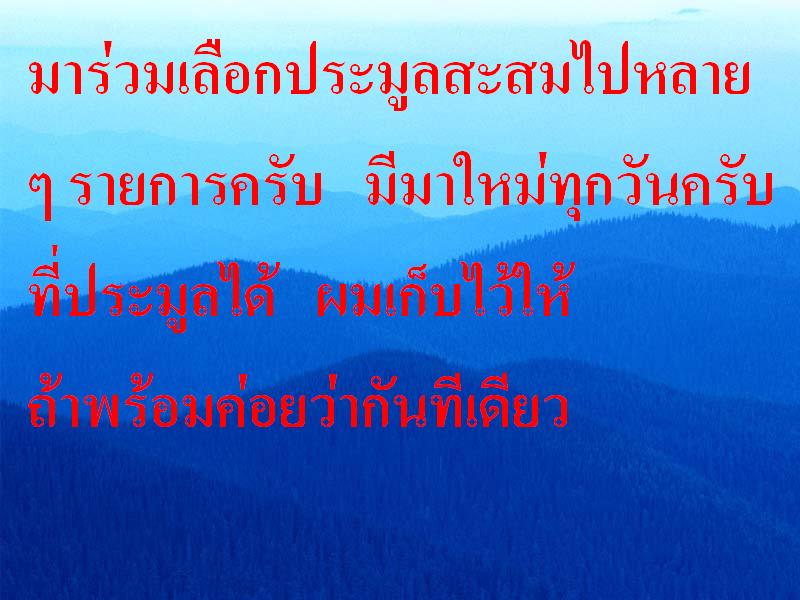 มาร่วมเลือกประมูลสะสมไปหลาย ๆ รายการครับ มีมาใหม่ทุกวันครับ ที่ประมูลได้ ผมเก็บไว้ให้ ถ้าพร้อมค่อยว่ากันทีเดียว